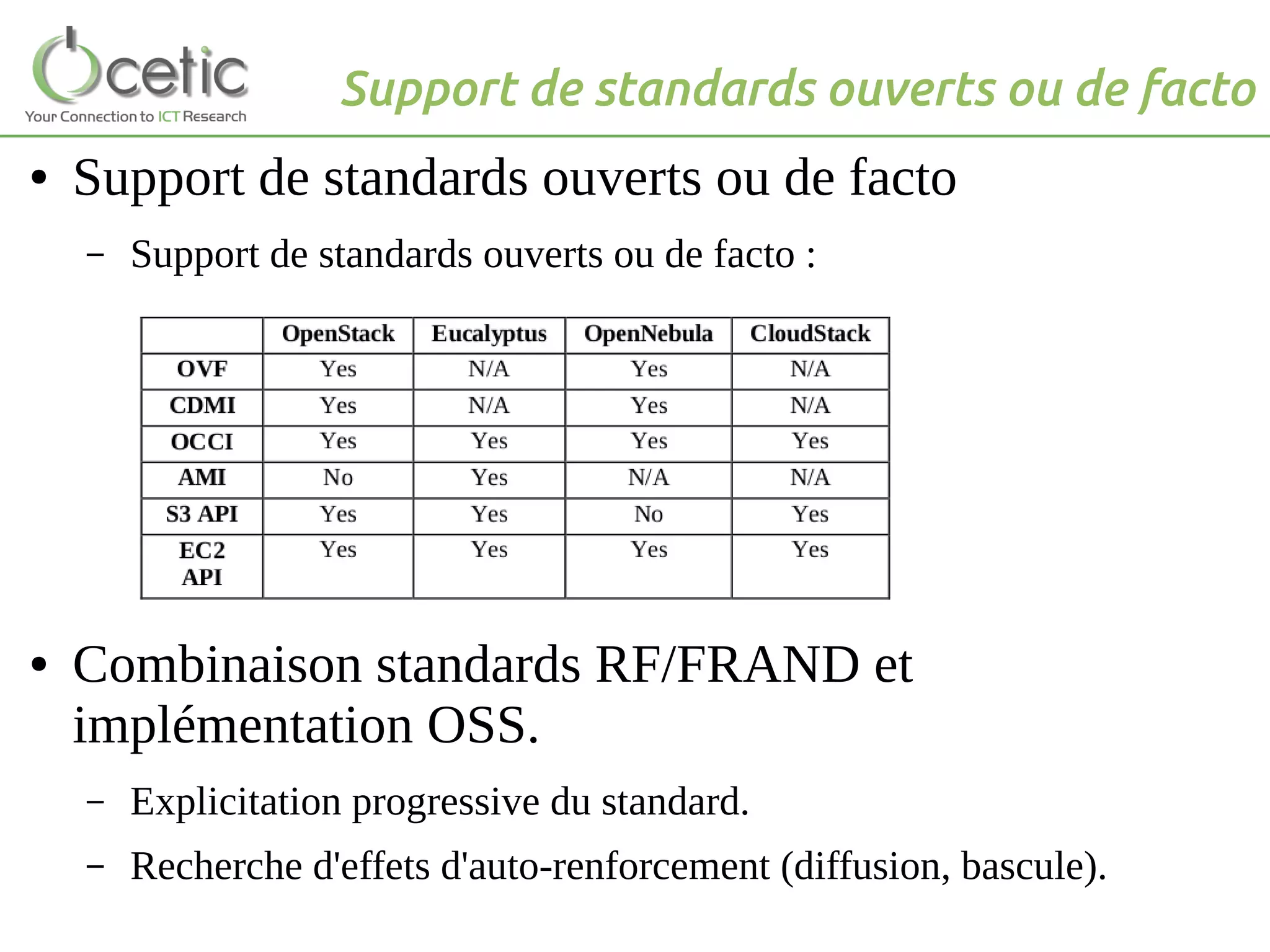 cetic
Your Connection to ICT Research

Support de standards ouverts ou de facto

• Support de standards ouverts ou de facto

– Support de standards ouverts ou de facto :

| | OpenStack | Eucalyptus | OpenNebula | CloudStack |
|---|---|---|---|---|
| OVF | Yes | N/A | Yes | N/A |
| CDMI | Yes | N/A | Yes | N/A |
| OCCI | Yes | Yes | Yes | Yes |
| AMI | No | Yes | N/A | N/A |
| S3 API | Yes | Yes | No | Yes |
| EC2 API | Yes | Yes | Yes | Yes |

• Combinaison standards RF/FRAND et implémentation OSS.

– Explicitation progressive du standard.

– Recherche d'effets d'auto-renforcement (diffusion, bascule).